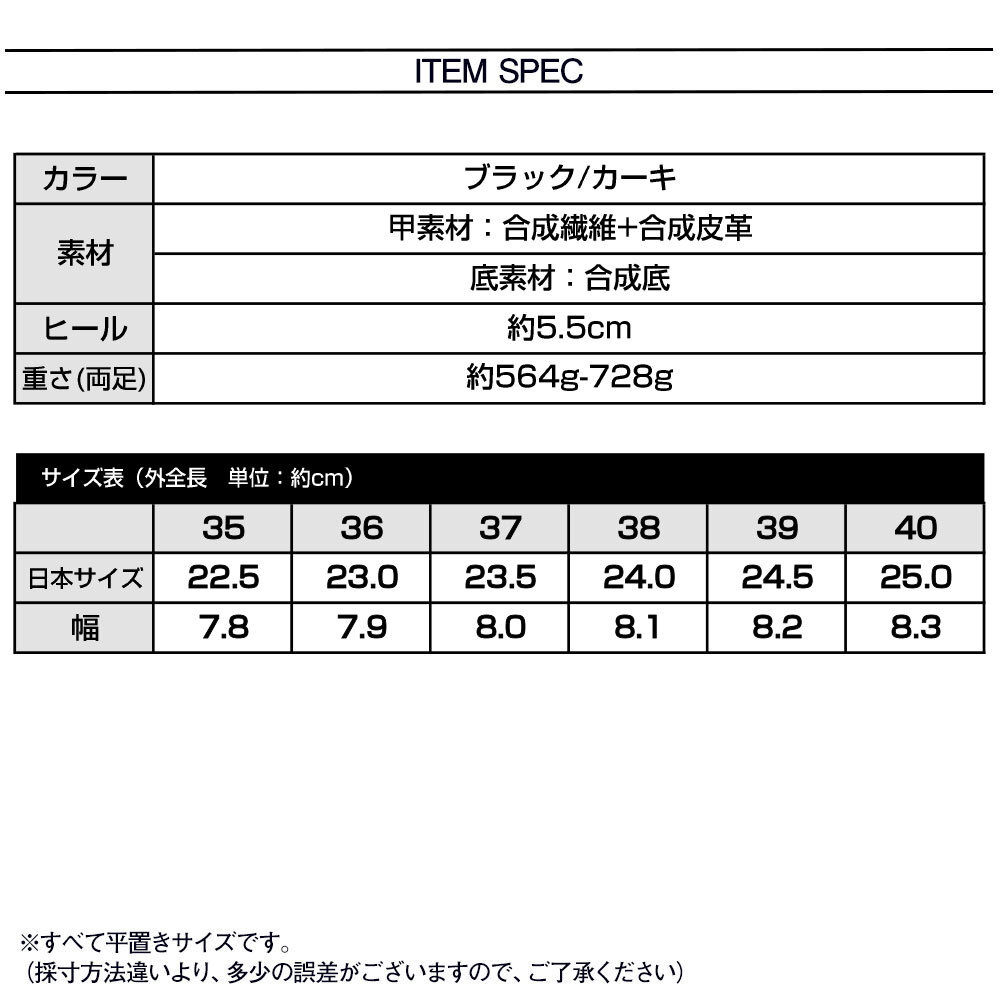 ITEM SPEC

| カラー | ブラック/カーキ |
|---|---|
| 素材 | 甲素材：合成繊維+合成皮革 |
| | 底素材：合成底 |
| ヒール | 約5.5cm |
| 重さ(両足) | 約564g-728g |

サイズ表（外全長　単位：約cm）

| | 35 | 36 | 37 | 38 | 39 | 40 |
|---|---|---|---|---|---|---|
| 日本サイズ | 22.5 | 23.0 | 23.5 | 24.0 | 24.5 | 25.0 |
| 幅 | 7.8 | 7.9 | 8.0 | 8.1 | 8.2 | 8.3 |

※すべて平置きサイズです。
（採寸方法違いより、多少の誤差がございますので、ご了承ください）